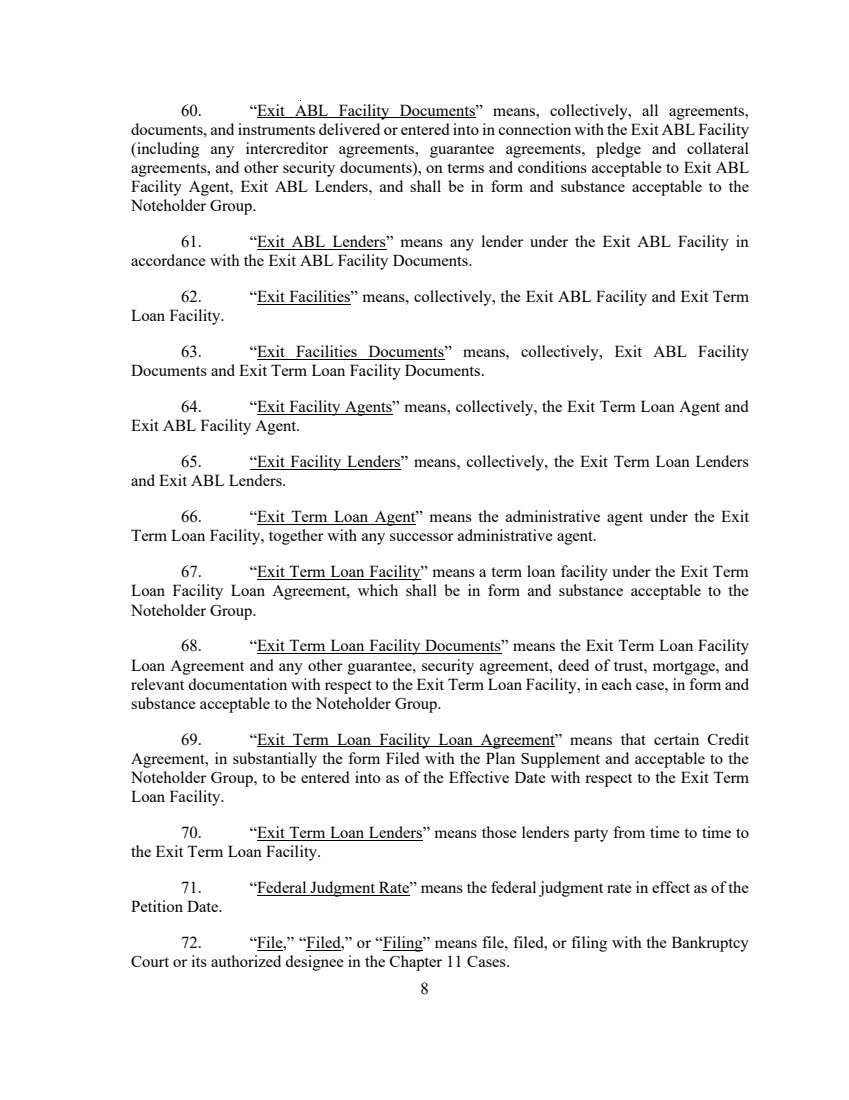 60. “Exit ABL Facility Documents” means, collectively, all agreements, documents, and instruments delivered or entered into in connection with the Exit ABL Facility (including any intercreditor agreements, guarantee agreements, pledge and collateral agreements, and other security documents), on terms and conditions acceptable to Exit ABL Facility Agent, Exit ABL Lenders, and shall be in form and substance acceptable to the Noteholder Group.

61. “Exit ABL Lenders” means any lender under the Exit ABL Facility in accordance with the Exit ABL Facility Documents.

62. “Exit Facilities” means, collectively, the Exit ABL Facility and Exit Term Loan Facility.

63. “Exit Facilities Documents” means, collectively, Exit ABL Facility Documents and Exit Term Loan Facility Documents.

64. “Exit Facility Agents” means, collectively, the Exit Term Loan Agent and Exit ABL Facility Agent.

65. “Exit Facility Lenders” means, collectively, the Exit Term Loan Lenders and Exit ABL Lenders.

66. “Exit Term Loan Agent” means the administrative agent under the Exit Term Loan Facility, together with any successor administrative agent.

67. “Exit Term Loan Facility” means a term loan facility under the Exit Term Loan Facility Loan Agreement, which shall be in form and substance acceptable to the Noteholder Group.

68. “Exit Term Loan Facility Documents” means the Exit Term Loan Facility Loan Agreement and any other guarantee, security agreement, deed of trust, mortgage, and relevant documentation with respect to the Exit Term Loan Facility, in each case, in form and substance acceptable to the Noteholder Group.

69. “Exit Term Loan Facility Loan Agreement” means that certain Credit Agreement, in substantially the form Filed with the Plan Supplement and acceptable to the Noteholder Group, to be entered into as of the Effective Date with respect to the Exit Term Loan Facility.

70. “Exit Term Loan Lenders” means those lenders party from time to time to the Exit Term Loan Facility.

71. “Federal Judgment Rate” means the federal judgment rate in effect as of the Petition Date.

72. “File,” “Filed,” or “Filing” means file, filed, or filing with the Bankruptcy Court or its authorized designee in the Chapter 11 Cases.

8